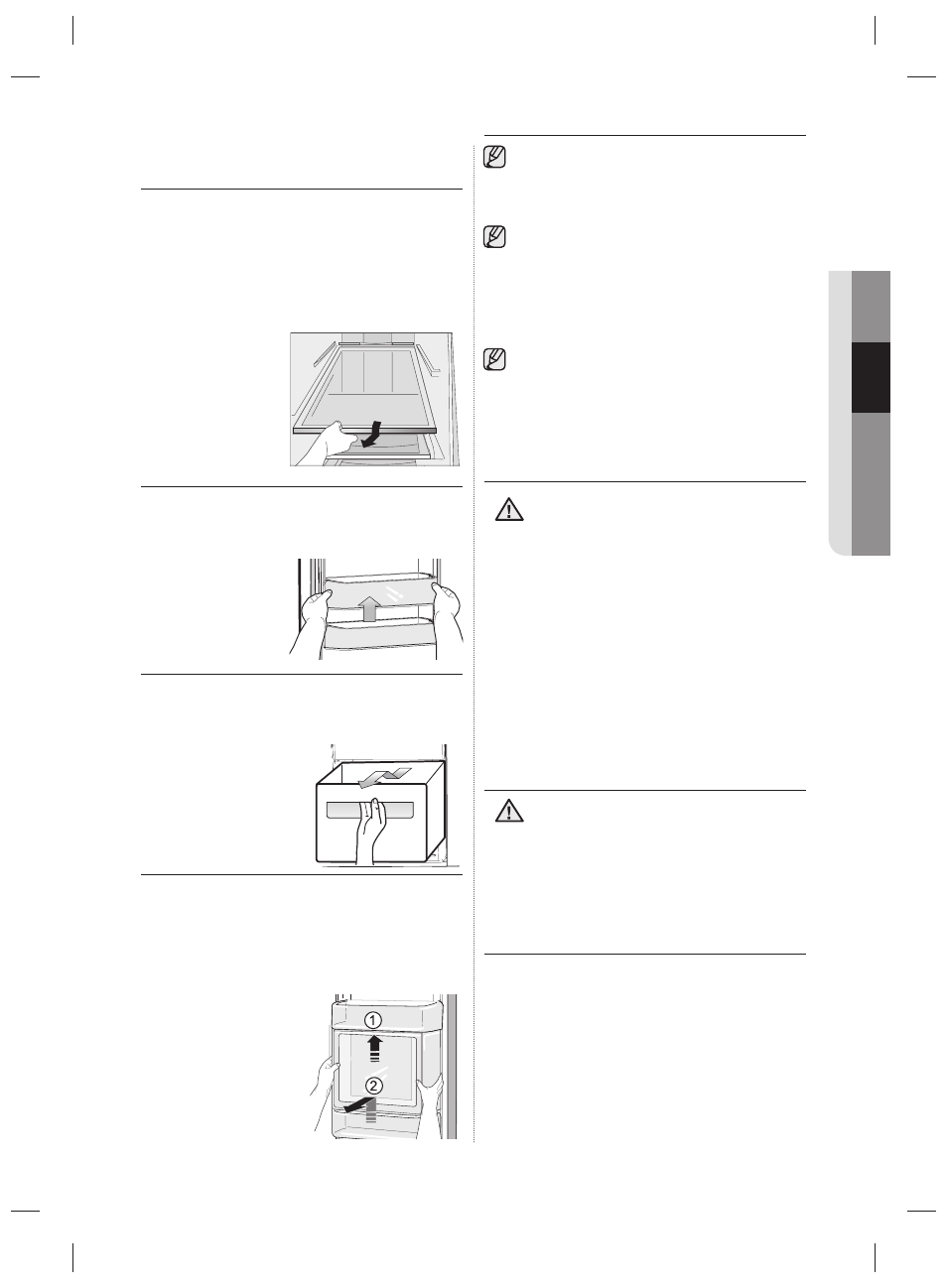 ①

②